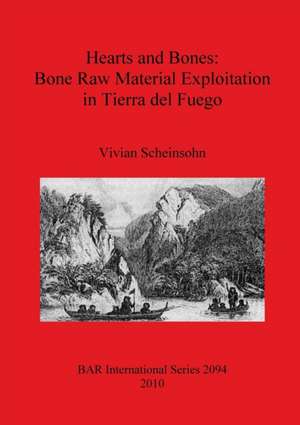 Hearts and Bones:
Bone Raw Material Exploitation
in Tierra del Fuego

Vivian Scheinsohn

BAR International Series 2094
2010